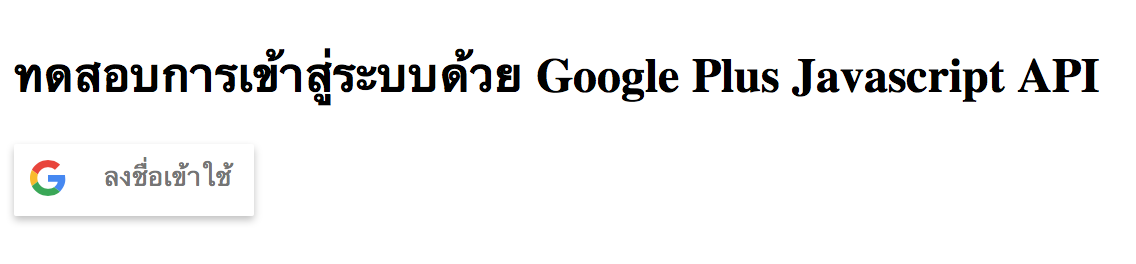 ทดสอบการเข้าสู่ระบบด้วย Google Plus Javascript API

ลงชื่อเข้าใช้